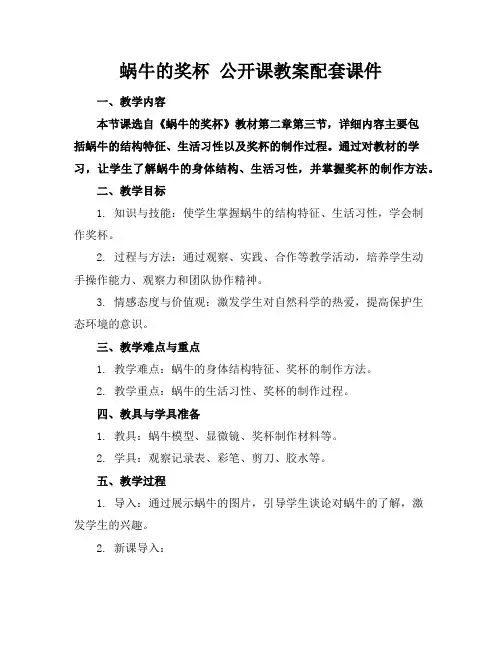 蜗牛的奖杯 公开课教案配套课件

一、教学内容

本节课选自《蜗牛的奖杯》教材第二章第三节，详细内容主要包括蜗牛的结构特征、生活习性以及奖杯的制作过程。通过对教材的学习，让学生了解蜗牛的身体结构、生活习性，并掌握奖杯的制作方法。

二、教学目标

1. 知识与技能：使学生掌握蜗牛的结构特征、生活习性，学会制作奖杯。

2. 过程与方法：通过观察、实践、合作等教学活动，培养学生动手操作能力、观察力和团队协作精神。

3. 情感态度与价值观：激发学生对自然科学的热爱，提高保护生态环境的意识。

三、教学难点与重点

1. 教学难点：蜗牛的身体结构特征、奖杯的制作方法。

2. 教学重点：蜗牛的生活习性、奖杯的制作过程。

四、教具与学具准备

1. 教具：蜗牛模型、显微镜、奖杯制作材料等。

2. 学具：观察记录表、彩笔、剪刀、胶水等。

五、教学过程

1. 导入：通过展示蜗牛的图片，引导学生谈论对蜗牛的了解，激发学生的兴趣。

2. 新课导入：